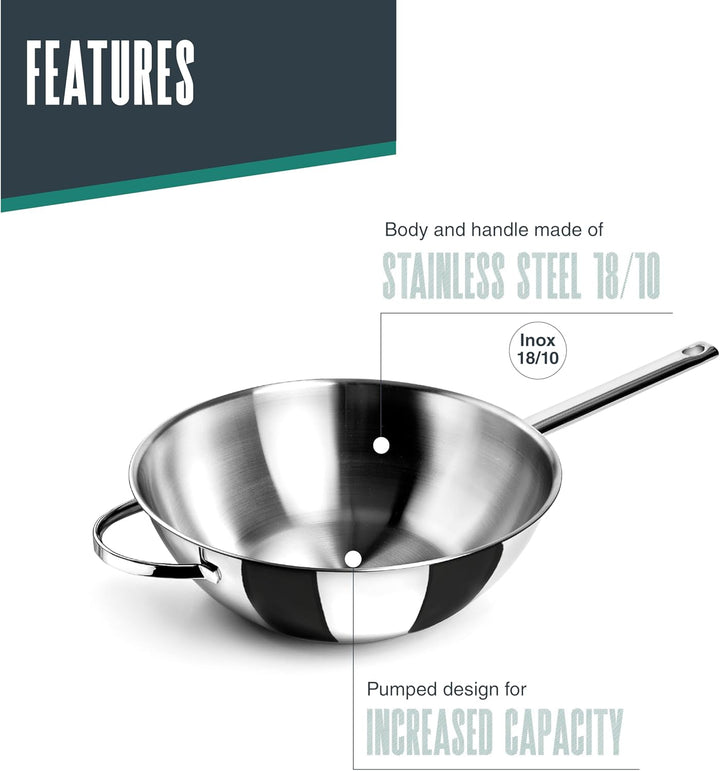 FEATURES

Body and handle made of

STAINLESS STEEL 18/10

Inox
18/10

Pumped design for

INCREASED CAPACITY